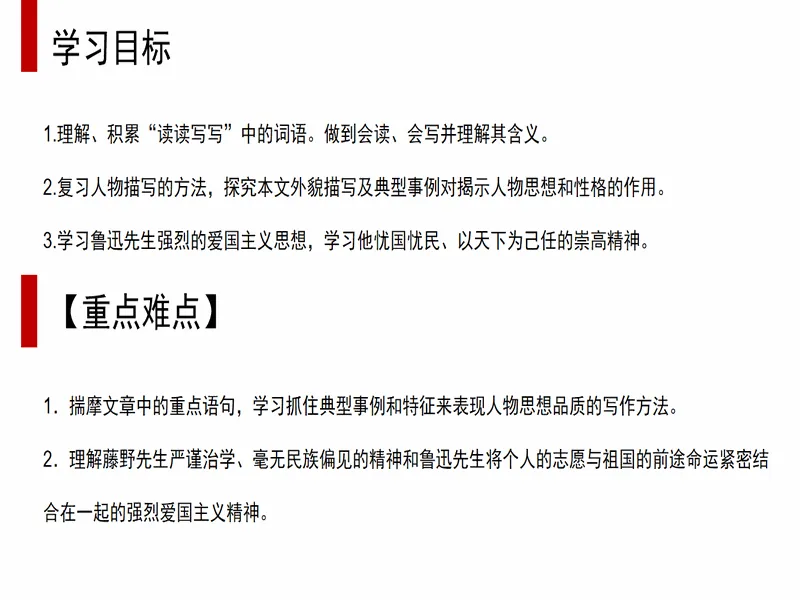 学习目标

1.理解、积累“读读写写”中的词语。做到会读、会写并理解其含义。

2.复习人物描写的方法，探究本文外貌描写及典型事例对揭示人物思想和性格的作用。

3.学习鲁迅先生强烈的爱国主义思想，学习他忧国忧民、以天下为己任的崇高精神。

【重点难点】

1. 揣摩文章中的重点语句，学习抓住典型事例和特征来表现人物思想品质的写作方法。

2. 理解藤野先生严谨治学、毫无民族偏见的精神和鲁迅先生将个人的志愿与祖国的前途命运紧密结合在一起的强烈爱国主义精神。